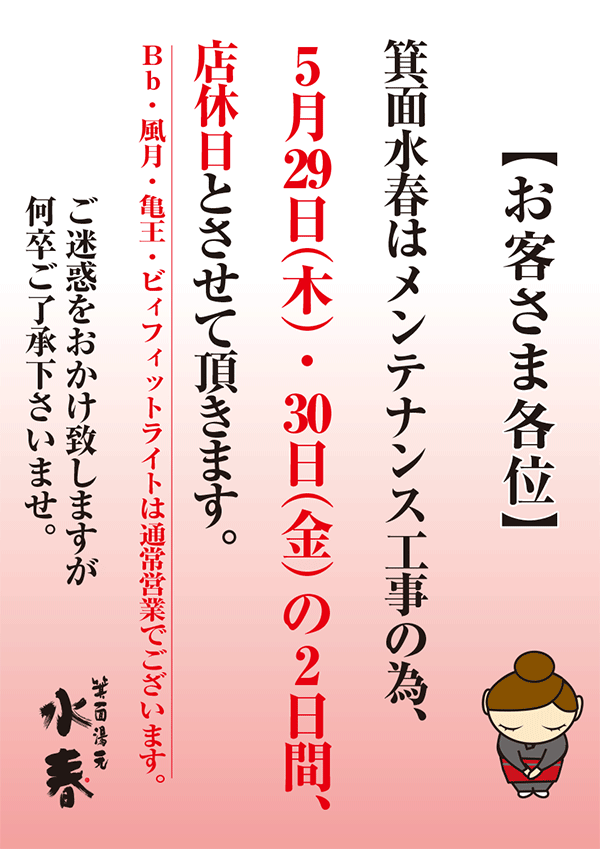 【お客さま各位】

箕面水春はメンテナンス工事の為、
5月29日(木)・30日(金)の2日間、
店休日とさせて頂きます。

Bb・風月・亀王・ビィフィットライトは通常営業でございます。

ご迷惑をおかけ致しますが
何卒ご了承下さいませ。

箕面湯元
水春